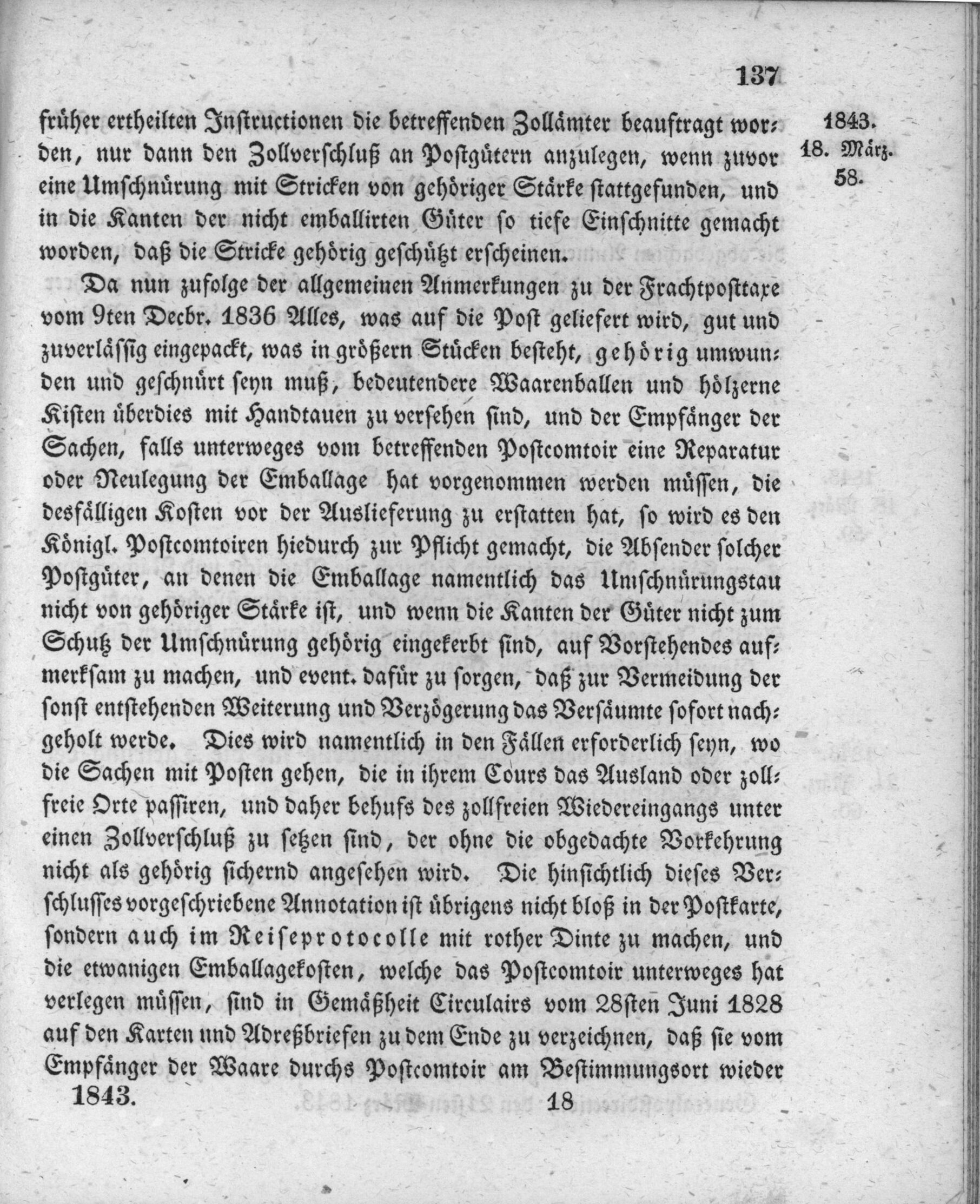 137

1843.
18. März.
58.

früher ertheilten Instructionen die betreffenden Zollämter beauftragt worden, nur dann den Zollverschluß an Postgütern anzulegen, wenn zuvor eine Umschnürung mit Stricken von gehöriger Stärke stattgefunden, und in die Kanten der nicht emballirten Güter so tiefe Einschnitte gemacht worden, daß die Stricke gehörig geschützt erscheinen.

Da nun zufolge der allgemeinen Anmerkungen zu der Frachtposttaxe vom 9ten Decbr. 1836 Alles, was auf die Post geliefert wird, gut und zuverlässig eingepackt, was in größern Stücken besteht, gehörig umwunden und geschnürt seyn muß, bedeutendere Waarenballen und hölzerne Kisten überdies mit Handtauen zu versehen sind, und der Empfänger der Sachen, falls unterweges vom betreffenden Postcomtoir eine Reparatur oder Neulegung der Emballage hat vorgenommen werden müssen, die desfälligen Kosten vor der Auslieferung zu erstatten hat, so wird es den Königl. Postcomtoiren hiedurch zur Pflicht gemacht, die Absender solcher Postgüter, an denen die Emballage namentlich das Umschnürungstau nicht von gehöriger Stärke ist, und wenn die Kanten der Güter nicht zum Schutz der Umschnürung gehörig eingekerbt sind, auf Vorstehendes aufmerksam zu machen, und event. dafür zu sorgen, daß zur Vermeidung der sonst entstehenden Weiterung und Verzögerung das Versäumte sofort nachgeholt werde. Dies wird namentlich in den Fällen erforderlich seyn, wo die Sachen mit Posten gehen, die in ihrem Cours das Ausland oder zollfreie Orte passiren, und daher behufs des zollfreien Wiedereingangs unter einen Zollverschluß zu setzen sind, der ohne die obgedachte Vorkehrung nicht als gehörig sichernd angesehen wird. Die hinsichtlich dieses Verschlusses vorgeschriebene Annotation ist übrigens nicht bloß in der Postkarte, sondern auch im Reiseprotocolle mit rother Dinte zu machen, und die etwanigen Emballagekosten, welche das Postcomtoir unterweges hat verlegen müssen, sind in Gemäßheit Circulairs vom 28sten Juni 1828 auf den Karten und Adreßbriefen zu dem Ende zu verzeichnen, daß sie vom Empfänger der Waare durchs Postcomtoir am Bestimmungsort wieder

1843. 18